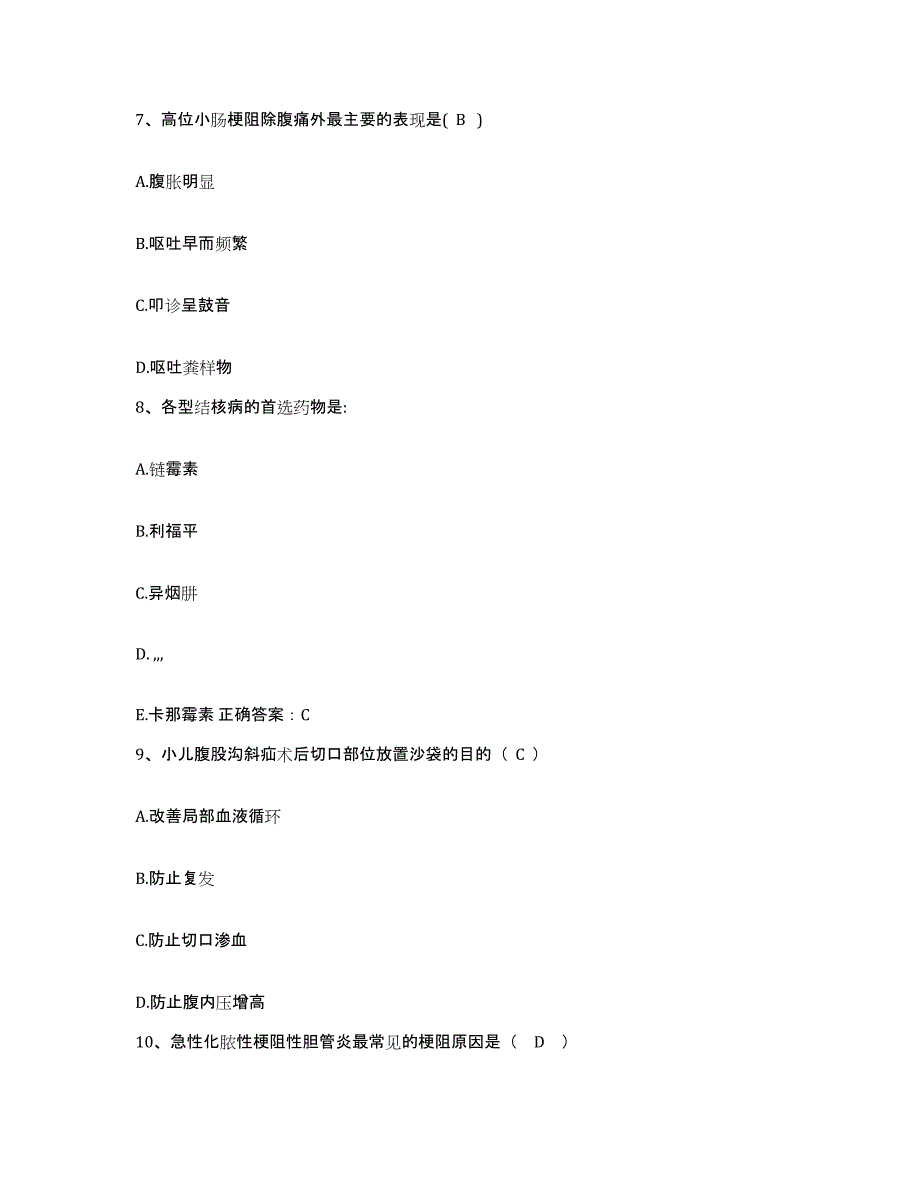 7、高位小肠梗阻除腹痛外最主要的表现是( B )

A.腹胀明显

B.呕吐早而频繁

C.叩诊呈鼓音

D.呕吐粪样物

8、各型结核病的首选药物是:

A.链霉素

B.利福平

C.异烟肼

D. ,,,

E.卡那霉素 正确答案：C

9、小儿腹股沟斜疝术后切口部位放置沙袋的目的（ C ）

A.改善局部血液循环

B.防止复发

C.防止切口渗血

D.防止腹内压增高

10、急性化脓性梗阻性胆管炎最常见的梗阻原因是（ D ）